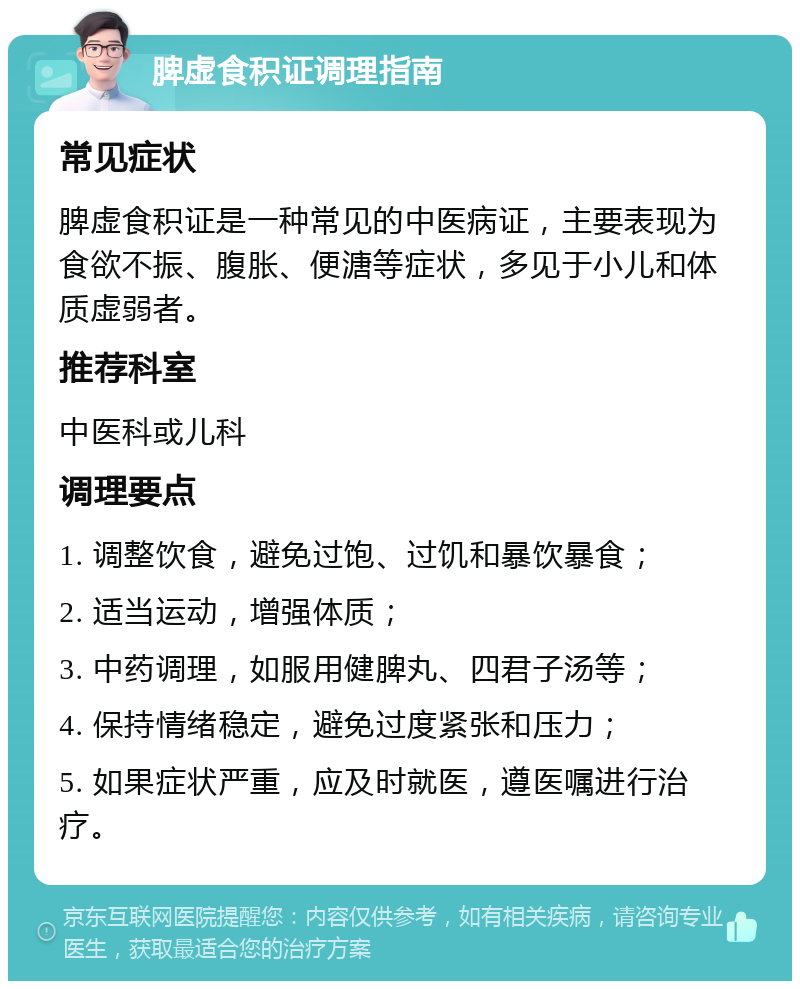 脾虚食积证调理指南

常见症状

脾虚食积证是一种常见的中医病证，主要表现为食欲不振、腹胀、便溏等症状，多见于小儿和体质虚弱者。

推荐科室

中医科或儿科

调理要点

1. 调整饮食，避免过饱、过饥和暴饮暴食；

2. 适当运动，增强体质；

3. 中药调理，如服用健脾丸、四君子汤等；

4. 保持情绪稳定，避免过度紧张和压力；

5. 如果症状严重，应及时就医，遵医嘱进行治疗。

京东互联网医院提醒您：内容仅供参考，如有相关疾病，请咨询专业医生，获取最适合您的治疗方案